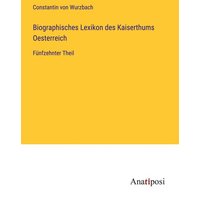 Constantin von Wurzbach

Biographisches Lexikon des Kaiserthums Oesterreich

Fünfzehnter Theil

Anatiposi